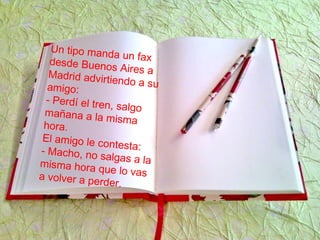 Un tipo manda un fax desde Buenos Aires a Madrid advirtiendo a su amigo:
- Perdí el tren, salgo mañana a la misma hora.
El amigo le contesta:
- Macho, no salgas a la misma hora que lo vas a volver a perder.